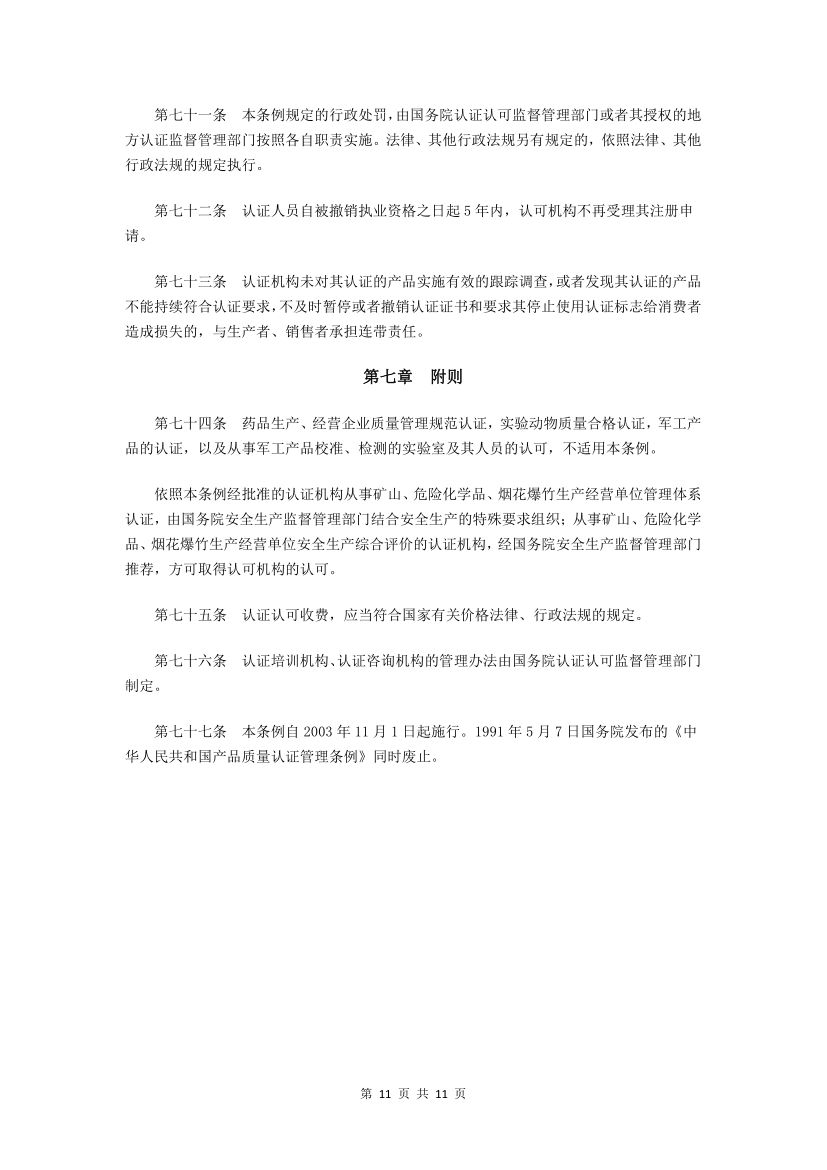 第七十一条　本条例规定的行政处罚，由国务院认证认可监督管理部门或者其授权的地方认证监督管理部门按照各自职责实施。法律、其他行政法规另有规定的，依照法律、其他行政法规的规定执行。

第七十二条　认证人员自被撤销执业资格之日起5年内，认可机构不再受理其注册申请。

第七十三条　认证机构未对其认证的产品实施有效的跟踪调查，或者发现其认证的产品不能持续符合认证要求，不及时暂停或者撤销认证证书和要求其停止使用认证标志给消费者造成损失的，与生产者、销售者承担连带责任。

第七章　附则

第七十四条　药品生产、经营企业质量管理规范认证，实验动物质量合格认证，军工产品的认证，以及从事军工产品校准、检测的实验室及其人员的认可，不适用本条例。

依照本条例经批准的认证机构从事矿山、危险化学品、烟花爆竹生产经营单位管理体系认证，由国务院安全生产监督管理部门结合安全生产的特殊要求组织；从事矿山、危险化学品、烟花爆竹生产经营单位安全生产综合评价的认证机构，经国务院安全生产监督管理部门推荐，方可取得认可机构的认可。

第七十五条　认证认可收费，应当符合国家有关价格法律、行政法规的规定。

第七十六条　认证培训机构、认证咨询机构的管理办法由国务院认证认可监督管理部门制定。

第七十七条　本条例自2003年11月1日起施行。1991年5月7日国务院发布的《中华人民共和国产品质量认证管理条例》同时废止。

第 11 页 共 11 页